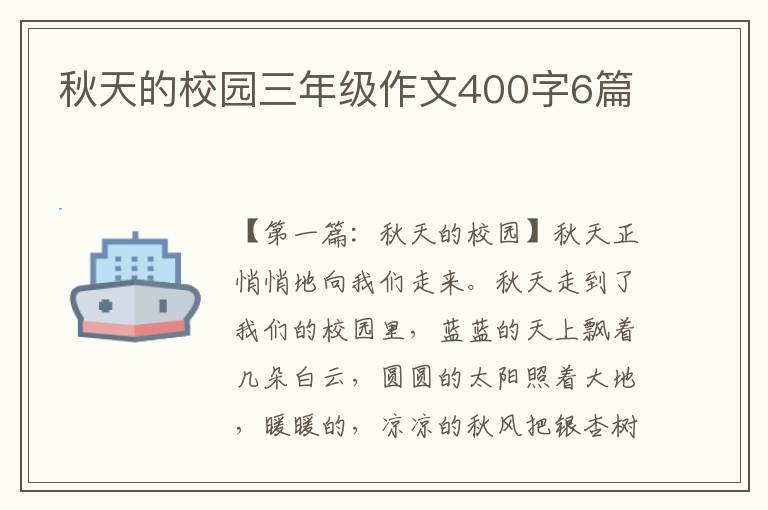 秋天的校园三年级作文400字6篇

【第一篇：秋天的校园】秋天正悄悄地向我们走来。秋天走到了我们的校园里，蓝蓝的天上飘着几朵白云，圆圆的太阳照着大地，暖暖的，凉凉的秋风把银杏树